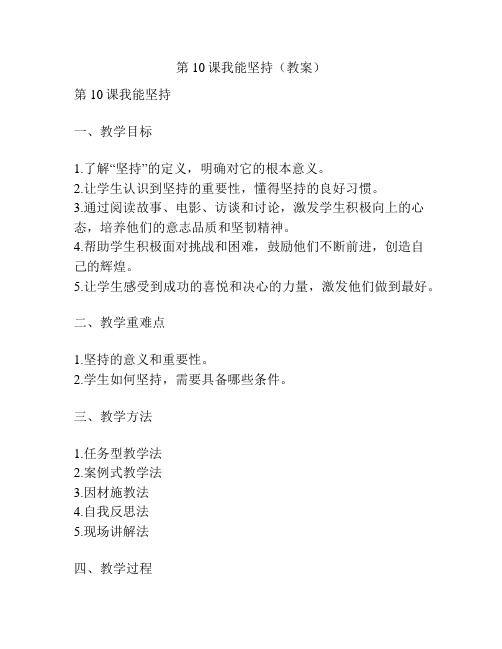 第 10 课我能坚持（教案）

第 10 课我能坚持

一、教学目标

1.了解“坚持”的定义，明确对它的根本意义。
2.让学生认识到坚持的重要性，懂得坚持的良好习惯。
3.通过阅读故事、电影、访谈和讨论，激发学生积极向上的心态，培养他们的意志品质和坚韧精神。
4.帮助学生积极面对挑战和困难，鼓励他们不断前进，创造自己的辉煌。
5.让学生感受到成功的喜悦和决心的力量，激发他们做到最好。

二、教学重难点

1.坚持的意义和重要性。
2.学生如何坚持，需要具备哪些条件。

三、教学方法

1.任务型教学法
2.案例式教学法
3.因材施教法
4.自我反思法
5.现场讲解法

四、教学过程